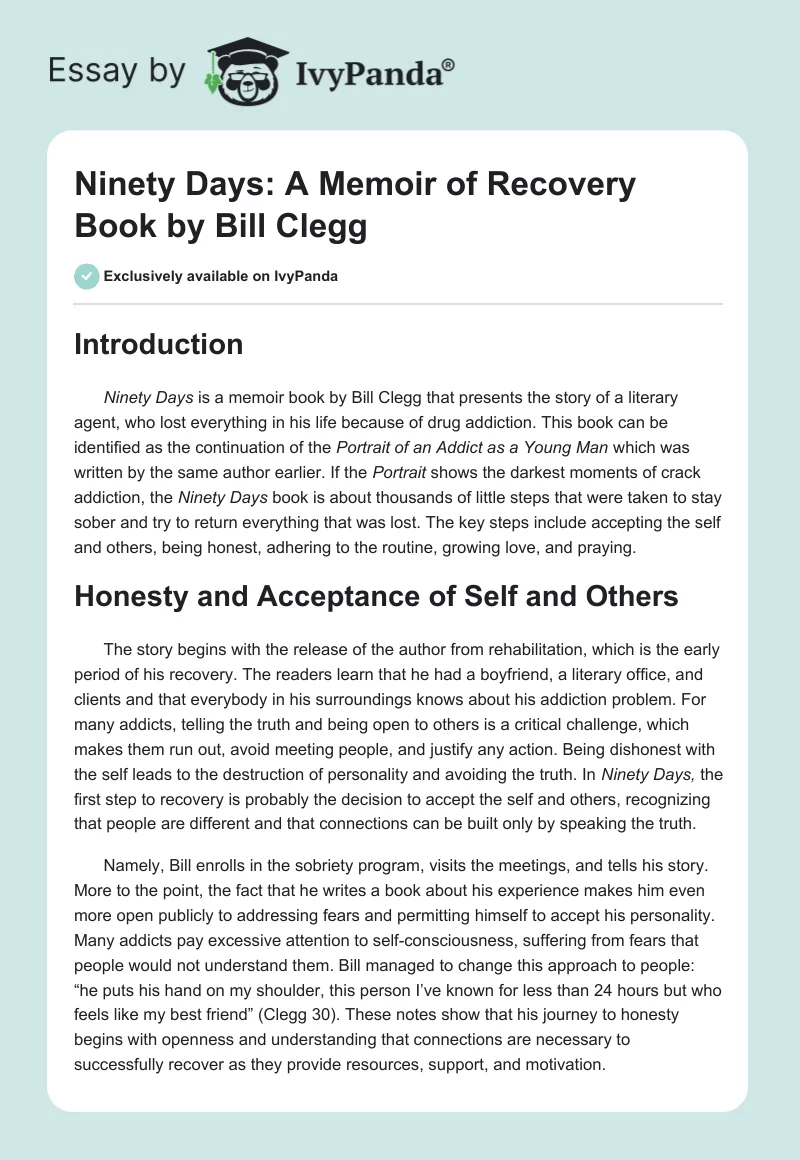 Essay by IvyPanda®

Ninety Days: A Memoir of Recovery Book by Bill Clegg

Exclusively available on IvyPanda

Introduction

Ninety Days is a memoir book by Bill Clegg that presents the story of a literary agent, who lost everything in his life because of drug addiction. This book can be identified as the continuation of the Portrait of an Addict as a Young Man which was written by the same author earlier. If the Portrait shows the darkest moments of crack addiction, the Ninety Days book is about thousands of little steps that were taken to stay sober and try to return everything that was lost. The key steps include accepting the self and others, being honest, adhering to the routine, growing love, and praying.

Honesty and Acceptance of Self and Others

The story begins with the release of the author from rehabilitation, which is the early period of his recovery. The readers learn that he had a boyfriend, a literary office, and clients and that everybody in his surroundings knows about his addiction problem. For many addicts, telling the truth and being open to others is a critical challenge, which makes them run out, avoid meeting people, and justify any action. Being dishonest with the self leads to the destruction of personality and avoiding the truth. In Ninety Days, the first step to recovery is probably the decision to accept the self and others, recognizing that people are different and that connections can be built only by speaking the truth.

Namely, Bill enrolls in the sobriety program, visits the meetings, and tells his story. More to the point, the fact that he writes a book about his experience makes him even more open publicly to addressing fears and permitting himself to accept his personality. Many addicts pay excessive attention to self-consciousness, suffering from fears that people would not understand them. Bill managed to change this approach to people: “he puts his hand on my shoulder, this person I’ve known for less than 24 hours but who feels like my best friend” (Clegg 30). These notes show that his journey to honesty begins with openness and understanding that connections are necessary to successfully recover as they provide resources, support, and motivation.